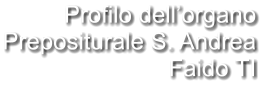 Profilo dell'organo
Prepositurale S. Andrea
Faido TI